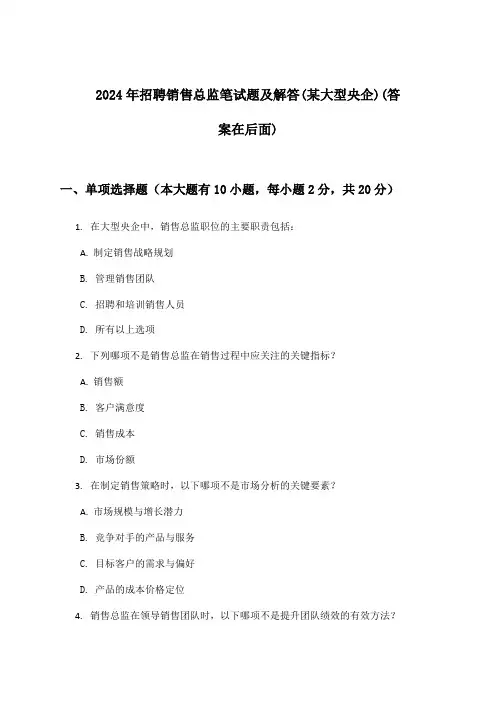 2024年招聘销售总监笔试题及解答(某大型央企)(答案在后面)

一、单项选择题（本大题有10小题，每小题2分，共20分）

1. 在大型央企中，销售总监职位的主要职责包括：

A. 制定销售战略规划

B. 管理销售团队

C. 招聘和培训销售人员

D. 所有以上选项

2. 下列哪项不是销售总监在销售过程中应关注的关键指标？

A. 销售额

B. 客户满意度

C. 销售成本

D. 市场份额

3. 在制定销售策略时，以下哪项不是市场分析的关键要素？

A. 市场规模与增长潜力

B. 竞争对手的产品与服务

C. 目标客户的需求与偏好

D. 产品的成本价格定位

4. 销售总监在领导销售团队时，以下哪项不是提升团队绩效的有效方法？